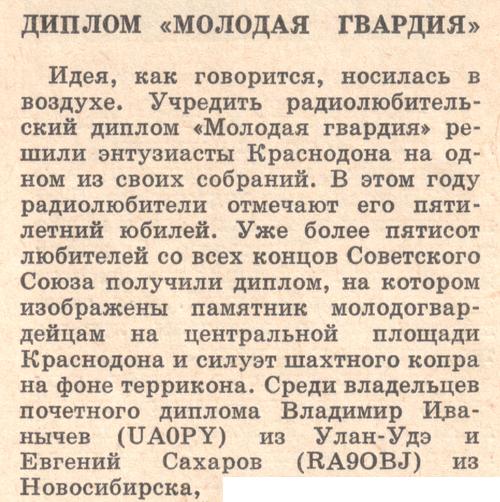 ДИПЛОМ «МОЛОДАЯ ГВАРДИЯ»

Идея, как говорится, носилась в воздухе. Учредить радиолюбительский диплом «Молодая гвардия» решили энтузиасты Краснодона на одном из своих собраний. В этом году радиолюбители отмечают его пятилетний юбилей. Уже более пятисот любителей со всех концов Советского Союза получили диплом, на котором изображены памятник молодогвардейцам на центральной площади Краснодона и силуэт шахтного копра на фоне террикона. Среди владельцев почетного диплома Владимир Иванычев (UA0PY) из Улан-Удэ и Евгений Сахаров (RA9OBJ) из Новосибирска,